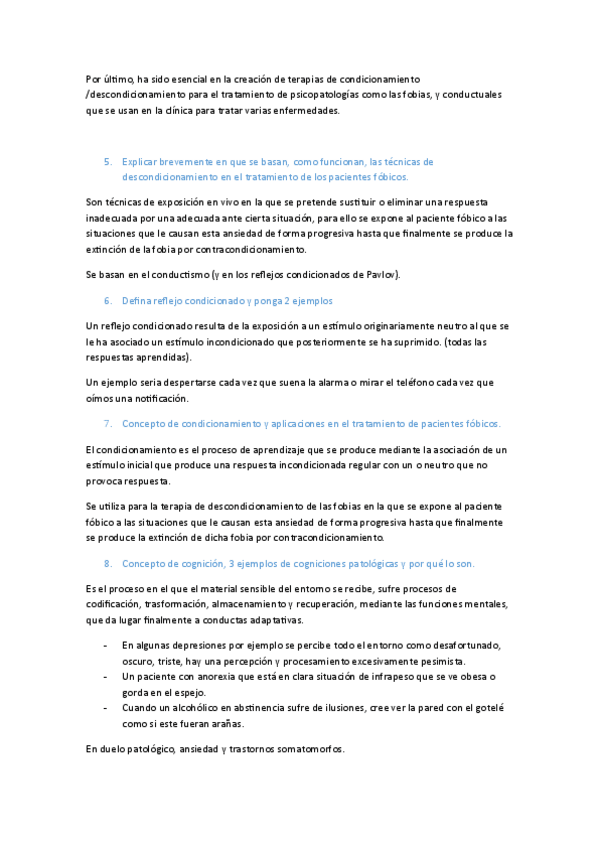 Por último, ha sido esencial en la creación de terapias de condicionamiento /descondicionamiento para el tratamiento de psicopatologías como las fobias, y conductuales que se usan en la clínica para tratar varias enfermedades.

5. Explicar brevemente en que se basan, como funcionan, las técnicas de descondicionamiento en el tratamiento de los pacientes fóbicos.

Son técnicas de exposición en vivo en la que se pretende sustituir o eliminar una respuesta inadecuada por una adecuada ante cierta situación, para ello se expone al paciente fóbico a las situaciones que le causan esta ansiedad de forma progresiva hasta que finalmente se produce la extinción de la fobia por contracondicionamiento.

Se basan en el conductismo (y en los reflejos condicionados de Pavlov).

6. Defina reflejo condicionado y ponga 2 ejemplos

Un reflejo condicionado resulta de la exposición a un estímulo originariamente neutro al que se le ha asociado un estímulo incondicionado que posteriormente se ha suprimido. (todas las respuestas aprendidas).

Un ejemplo seria despertarse cada vez que suena la alarma o mirar el teléfono cada vez que oímos una notificación.

7. Concepto de condicionamiento y aplicaciones en el tratamiento de pacientes fóbicos.

El condicionamiento es el proceso de aprendizaje que se produce mediante la asociación de un estímulo inicial que produce una respuesta incondicionada regular con un o neutro que no provoca respuesta.

Se utiliza para la terapia de descondicionamiento de las fobias en la que se expone al paciente fóbico a las situaciones que le causan esta ansiedad de forma progresiva hasta que finalmente se produce la extinción de dicha fobia por contracondicionamiento.

8. Concepto de cognición, 3 ejemplos de cogniciones patológicas y por qué lo son.

Es el proceso en el que el material sensible del entorno se recibe, sufre procesos de codificación, trasformación, almacenamiento y recuperación, mediante las funciones mentales, que da lugar finalmente a conductas adaptativas.

- En algunas depresiones por ejemplo se percibe todo el entorno como desafortunado, oscuro, triste, hay una percepción y procesamiento excesivamente pesimista.
- Un paciente con anorexia que está en clara situación de infrapeso que se ve obesa o gorda en el espejo.
- Cuando un alcohólico en abstinencia sufre de ilusiones, cree ver la pared con el gotelé como si este fueran arañas.

En duelo patológico, ansiedad y trastornos somatomorfos.